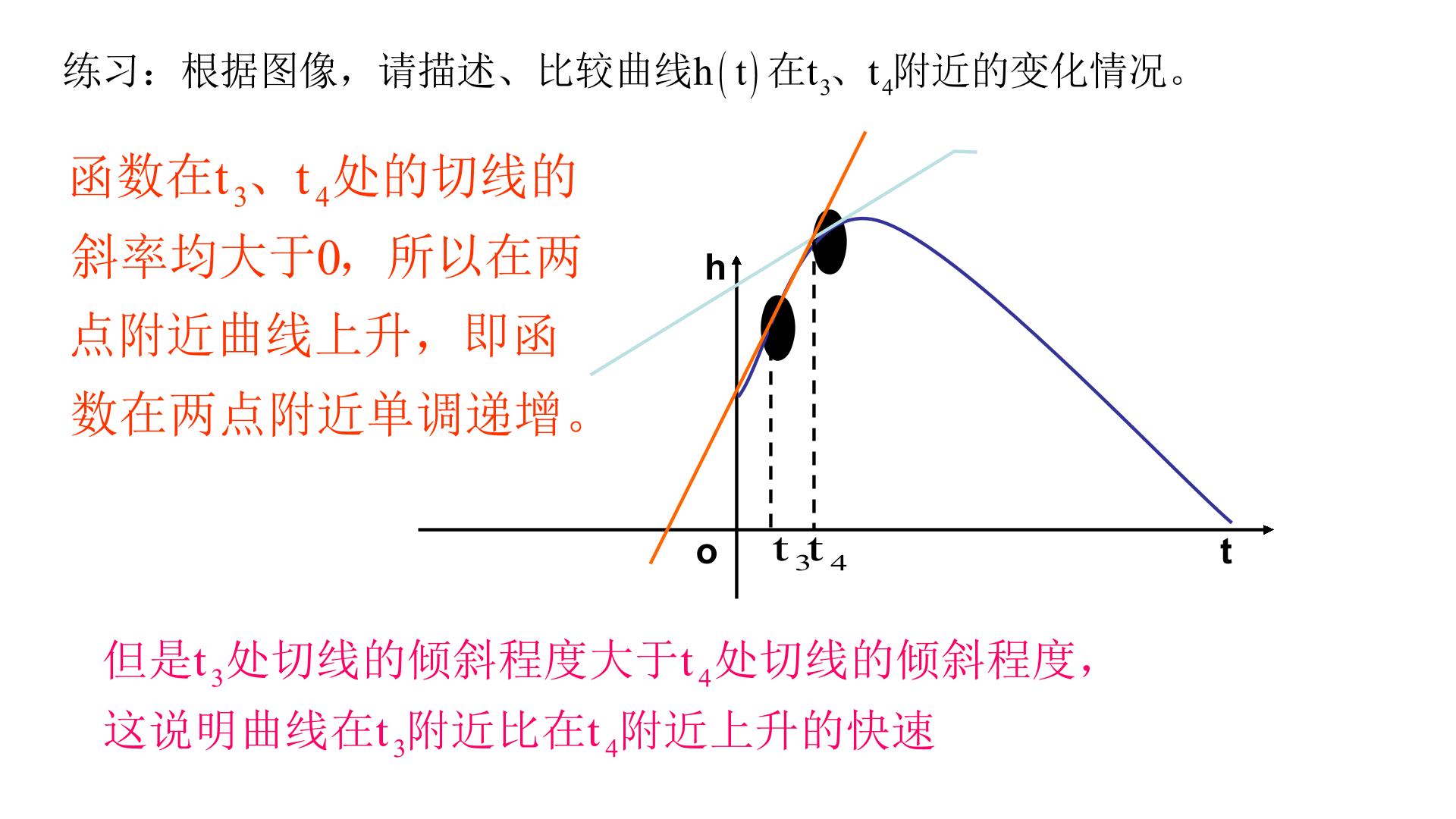 练习：根据图像，请描述、比较曲线$h(t)$在$t_3$、$t_4$附近的变化情况。

函数在$t_3$、$t_4$处的切线的斜率均大于0，所以在两点附近曲线上升，即函数在两点附近单调递增。

h

o

$t_3$

$t_4$

t

但是$t_3$处切线的倾斜程度大于$t_4$处切线的倾斜程度，这说明曲线在$t_3$附近比在$t_4$附近上升的快速